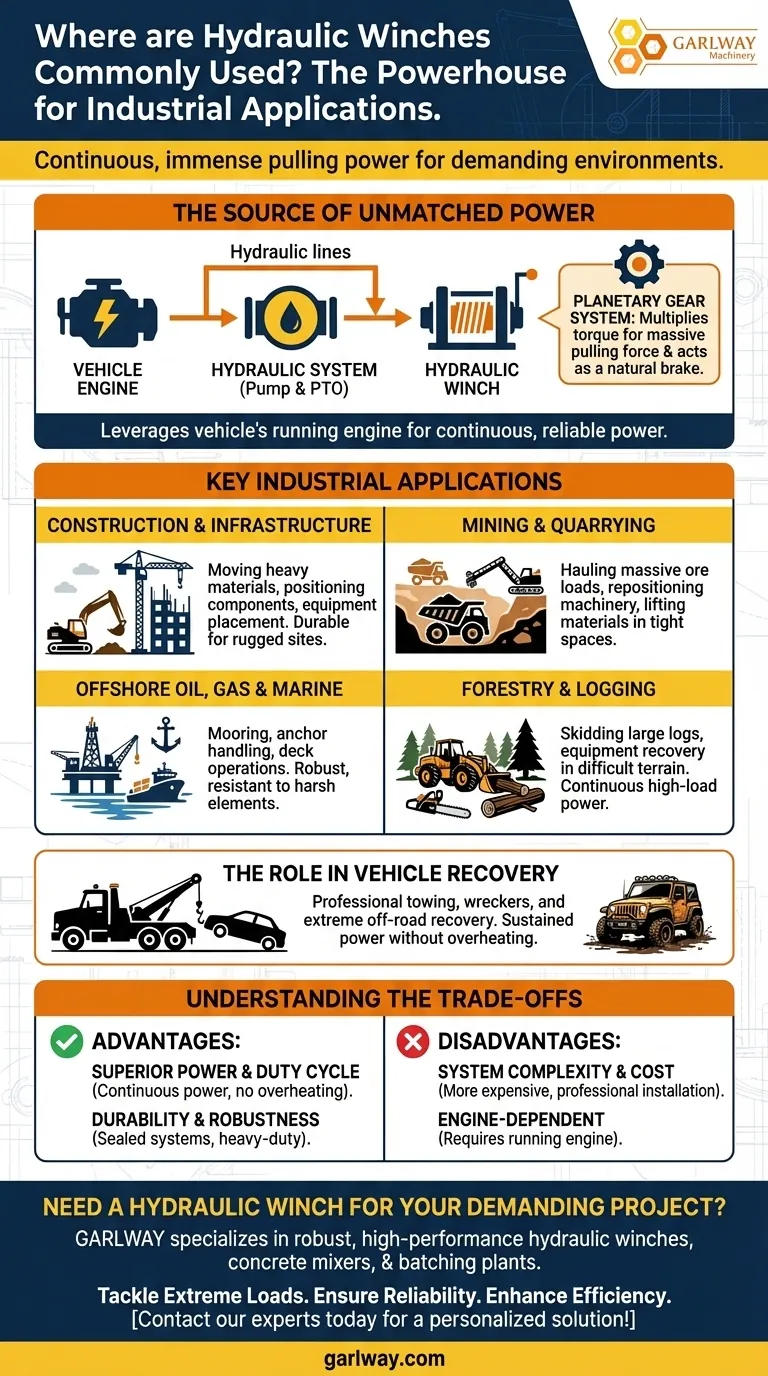 Where are Hydraulic Winches Commonly Used? The Powerhouse for Industrial Applications.

GARLWAY Machinery

Continuous, immense pulling power for demanding environments.

THE SOURCE OF UNMATCHED POWER

Hydraulic lines

VEHICLE ENGINE

HYDRAULIC SYSTEM (Pump & PTO)

HYDRAULIC WINCH

PLANETARY GEAR SYSTEM: Multiplies torque for massive pulling force & acts as a natural brake.

Leverages vehicle's running engine for continuous, reliable power.

KEY INDUSTRIAL APPLICATIONS

CONSTRUCTION & INFRASTRUCTURE

Moving heavy materials, positioning components, equipment placement. Durable for rugged sites.

MINING & QUARRYING

Hauling massive ore loads, repositioning machinery, lifting materials in tight spaces.

OFFSHORE OIL, GAS & MARINE

Mooring, anchor handling, deck operations. Robust, resistant to harsh elements.

FORESTRY & LOGGING

Skidding large logs, equipment recovery in difficult terrain. Continuous high-load power.

THE ROLE IN VEHICLE RECOVERY

Professional towing, wreckers, and extreme off-road recovery. Sustained power without overheating.

UNDERSTANDING THE TRADE-OFFS

ADVANTAGES:

SUPERIOR POWER & DUTY CYCLE
(Continuous power, no overheating).

DURABILITY & ROBUSTNESS
(Sealed systems, heavy-duty).

DISADVANTAGES:

SYSTEM COMPLEXITY & COST
(More expensive, professional installation).

ENGINE-DEPENDENT
(Requires running engine).

NEED A HYDRAULIC WINCH FOR YOUR DEMANDING PROJECT?

GARLWAY specializes in robust, high-performance hydraulic winches, concrete mixers, & batching plants.

Tackle Extreme Loads. Ensure Reliability. Enhance Efficiency.
[Contact our experts today for a personalized solution!]

garlway.com